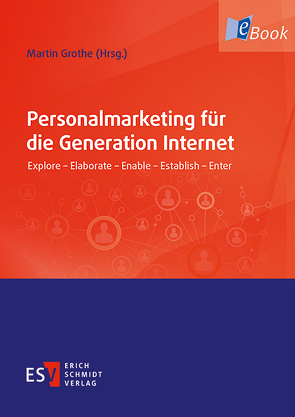 eBook

Martin Grothe (Hrsg.)

Personalmarketing für die Generation Internet

Explore – Elaborate – Enable – Establish – Enter

ESV ERICH SCHMIDT VERLAG